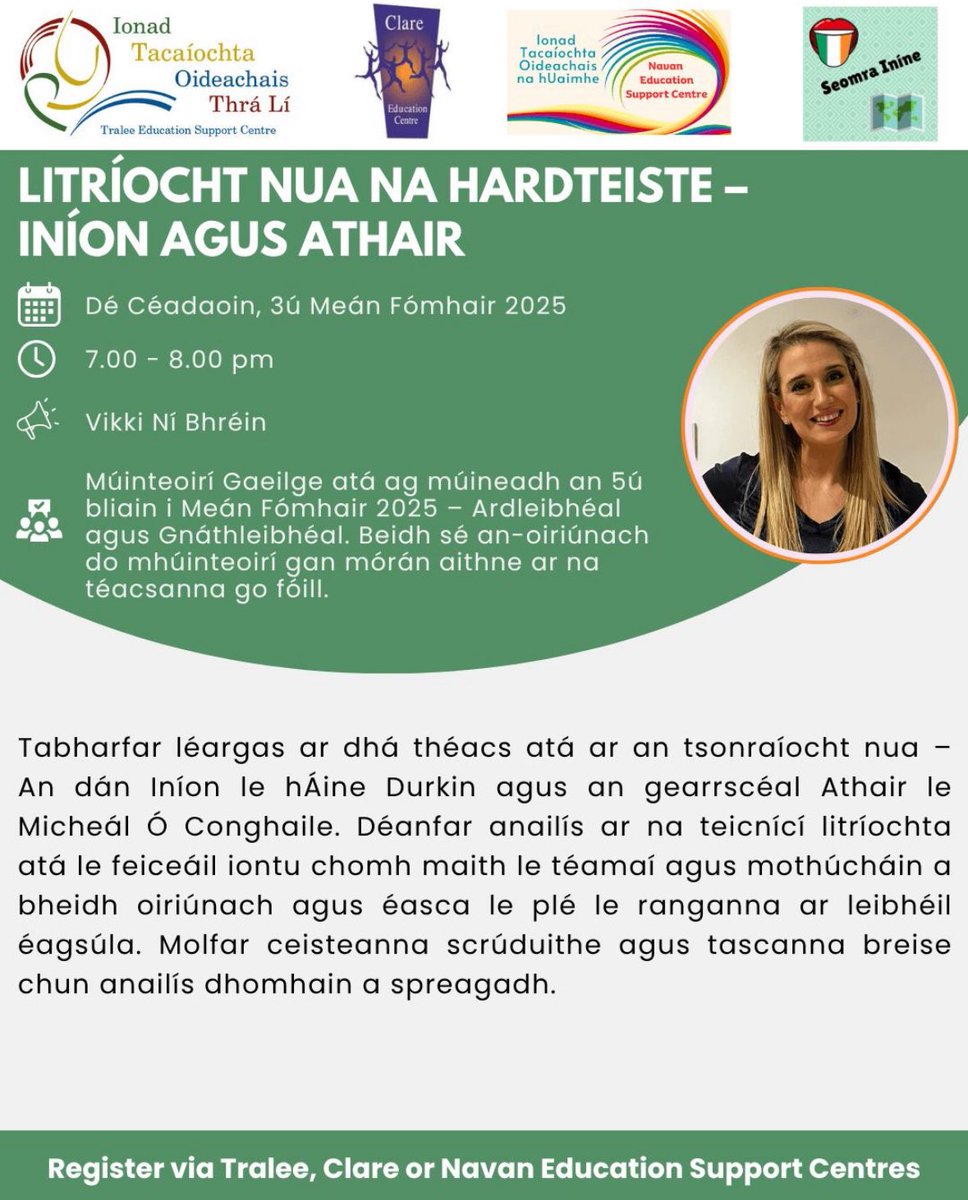 Ionad Tacaíochta Oideachais Thrá Lí
Tralee Education Support Centre

Clare Education Centre

Ionad Tacaíochta Oideachais na hUaimhe
Navan Education Support Centre

Seomra Iníne

LITRÍOCHT NUA NA HARDTEISTE – INÍON AGUS ATHAIR

Dé Céadaoin, 3ú Meán Fómhair 2025

7.00 - 8.00 pm

Vikki Ní Bhréin

Múinteoirí Gaeilge atá ag múineadh an 5ú bliain i Meán Fómhair 2025 – Ardleibhéal agus Gnáthleibhéal. Beidh sé an-oiriúnach do mhúinteoirí gan mórán aithne ar na téacsanna go fóill.

Tabharfar léargas ar dhá théacs atá ar an tsonraíocht nua – An dán Iníon le hÁine Durkin agus an gearrscéal Athair le Micheál Ó Conghaile. Déanfar anailís ar na teicnící litríochta atá le feiceáil iontu chomh maith le téamaí agus mothúcháin a bheidh oiriúnach agus éasca le plé le ranganna ar leibhéil éagsúla. Molfar ceisteanna scrúduithe agus tascanna breise chun anailís dhomhain a spreagadh.

Register via Tralee, Clare or Navan Education Support Centres